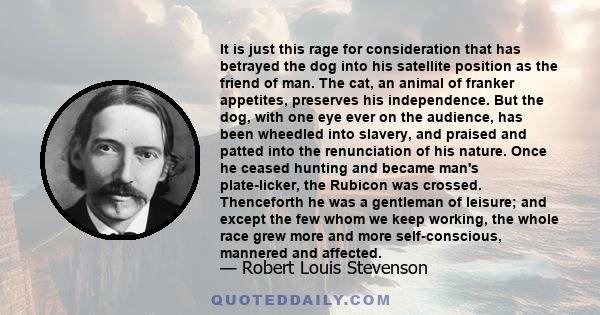 It is just this rage for consideration that has betrayed the dog into his satellite position as the friend of man. The cat, an animal of franker appetites, preserves his independence. But the dog, with one eye ever on the audience, has been wheedled into slavery, and praised and patted into the renunciation of his nature. Once he ceased hunting and became man's plate-licker, the Rubicon was crossed. Thenceforth he was a gentleman of leisure; and except the few whom we keep working, the whole race grew more and more self-conscious, mannered and affected.

— Robert Louis Stevenson

QUOTEDDAILY.COM